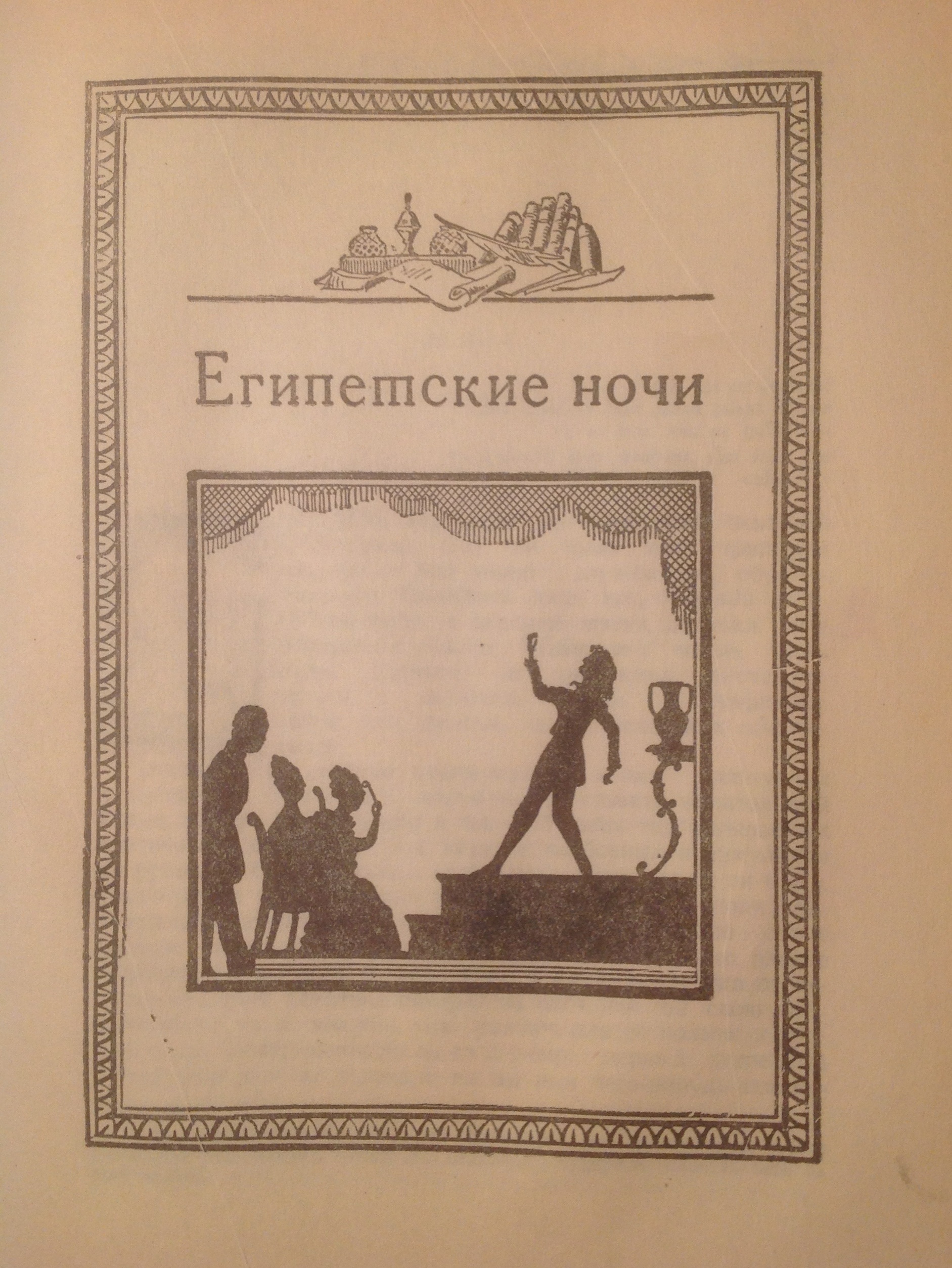 Египетские ночи